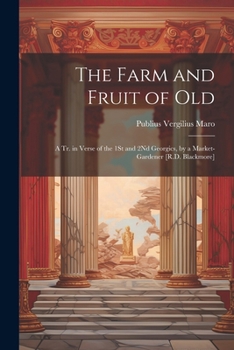 The Farm and Fruit of Old

Publius Vergilius Maro

A Tr. in Verse of the 1St and 2Nd Georgics, by a Market-Gardener [R.D. Blackmore]